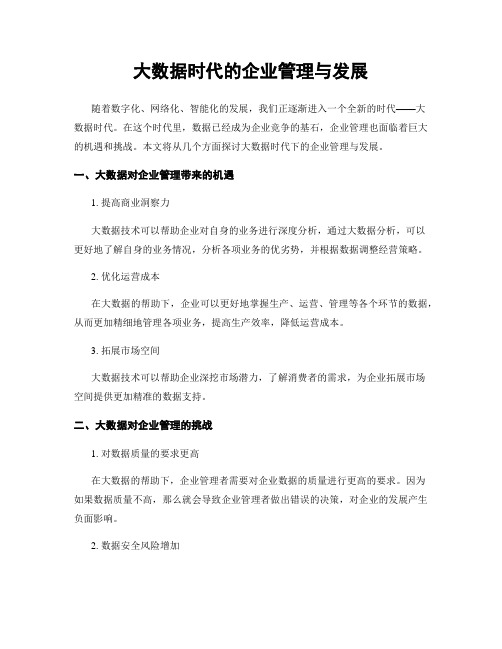 大数据时代的企业管理与发展

随着数字化、网络化、智能化的发展，我们正逐渐进入一个全新的时代——大数据时代。在这个时代里，数据已经成为企业竞争的基石，企业管理也面临着巨大的机遇和挑战。本文将从几个方面探讨大数据时代下的企业管理与发展。

一、大数据对企业管理带来的机遇

1. 提高商业洞察力

大数据技术可以帮助企业对自身的业务进行深度分析，通过大数据分析，可以更好地了解自身的业务情况，分析各项业务的优劣势，并根据数据调整经营策略。

2. 优化运营成本

在大数据的帮助下，企业可以更好地掌握生产、运营、管理等各个环节的数据，从而更加精细地管理各项业务，提高生产效率，降低运营成本。

3. 拓展市场空间

大数据技术可以帮助企业深挖市场潜力，了解消费者的需求，为企业拓展市场空间提供更加精准的数据支持。

二、大数据对企业管理的挑战

1. 对数据质量的要求更高

在大数据的帮助下，企业管理者需要对企业数据的质量进行更高的要求。因为如果数据质量不高，那么就会导致企业管理者做出错误的决策，对企业的发展产生负面影响。

2. 数据安全风险增加